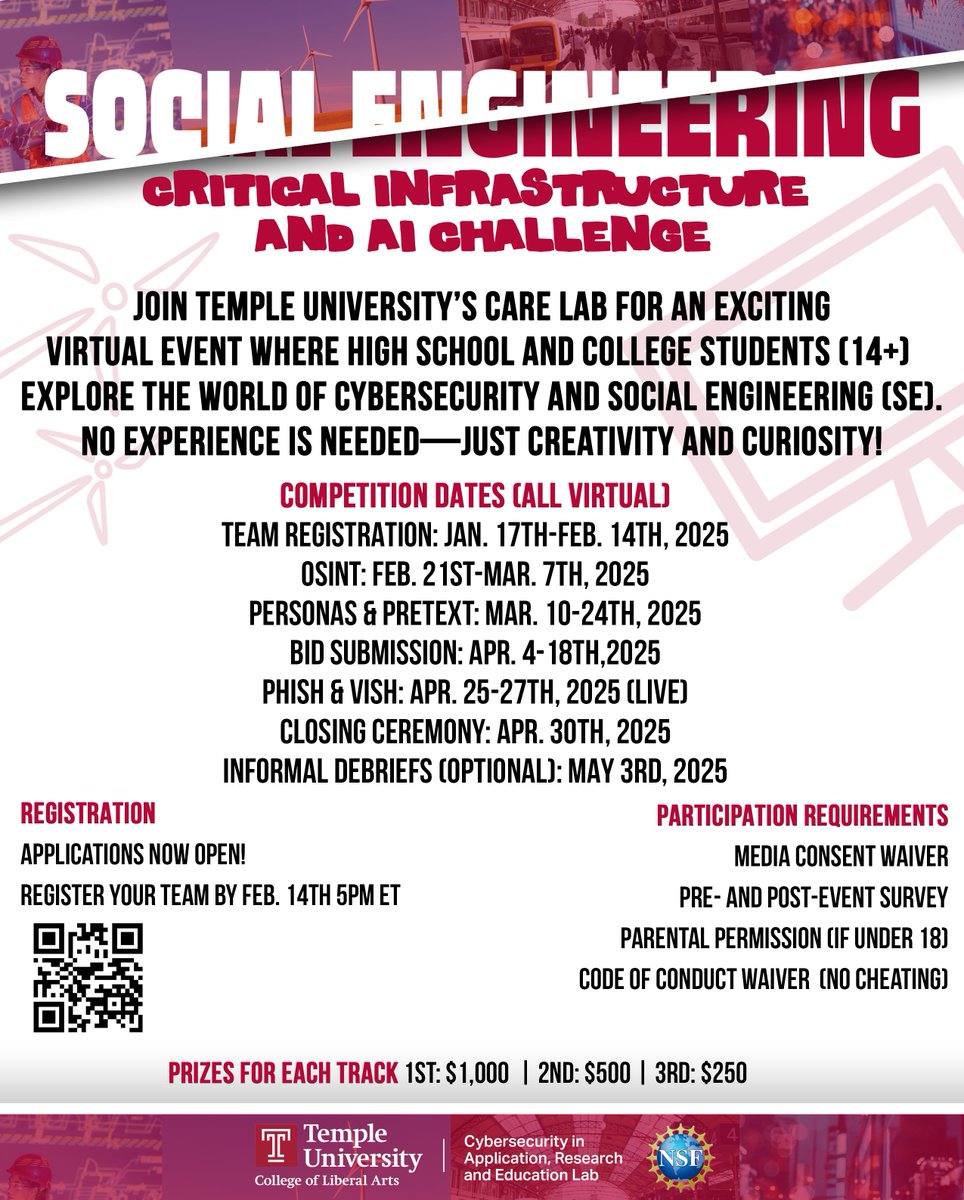 SOCIAL ENGINEERING
CRITICAL INFRASTRUCTURE AND AI CHALLENGE

JOIN TEMPLE UNIVERSITY'S CARE LAB FOR AN EXCITING VIRTUAL EVENT WHERE HIGH SCHOOL AND COLLEGE STUDENTS (14+) EXPLORE THE WORLD OF CYBERSECURITY AND SOCIAL ENGINEERING (SE). NO EXPERIENCE IS NEEDED—JUST CREATIVITY AND CURIOSITY!

COMPETITION DATES (ALL VIRTUAL)
TEAM REGISTRATION: JAN. 17TH-FEB. 14TH, 2025
OSINT: FEB. 21ST-MAR. 7TH, 2025
PERSONAS & PRETEXT: MAR. 10-24TH, 2025
BID SUBMISSION: APR. 4-18TH,2025
PHISH & VISH: APR. 25-27TH, 2025 (LIVE)
CLOSING CEREMONY: APR. 30TH, 2025
INFORMAL DEBRIEFS (OPTIONAL): MAY 3RD, 2025

REGISTRATION
APPLICATIONS NOW OPEN!
REGISTER YOUR TEAM BY FEB. 14TH 5PM ET

PARTICIPATION REQUIREMENTS
MEDIA CONSENT WAIVER
PRE- AND POST-EVENT SURVEY
PARENTAL PERMISSION (IF UNDER 18)
CODE OF CONDUCT WAIVER (NO CHEATING)

PRIZES FOR EACH TRACK 1ST: $1,000 | 2ND: $500 | 3RD: $250

Temple University College of Liberal Arts
Cybersecurity in Application, Research and Education Lab
NSF